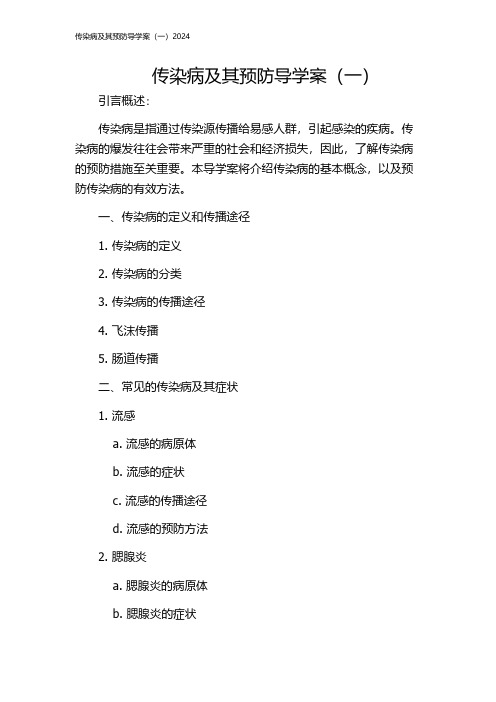 传染病及其预防导学案（一）2024

传染病及其预防导学案（一）

引言概述：

传染病是指通过传染源传播给易感人群，引起感染的疾病。传染病的爆发往往会带来严重的社会和经济损失，因此，了解传染病的预防措施至关重要。本导学案将介绍传染病的基本概念，以及预防传染病的有效方法。

一、传染病的定义和传播途径

1. 传染病的定义

2. 传染病的分类

3. 传染病的传播途径

4. 飞沫传播

5. 肠道传播

二、常见的传染病及其症状

1. 流感

a. 流感的病原体

b. 流感的症状

c. 流感的传播途径

d. 流感的预防方法

2. 腮腺炎

a. 腮腺炎的病原体

b. 腮腺炎的症状